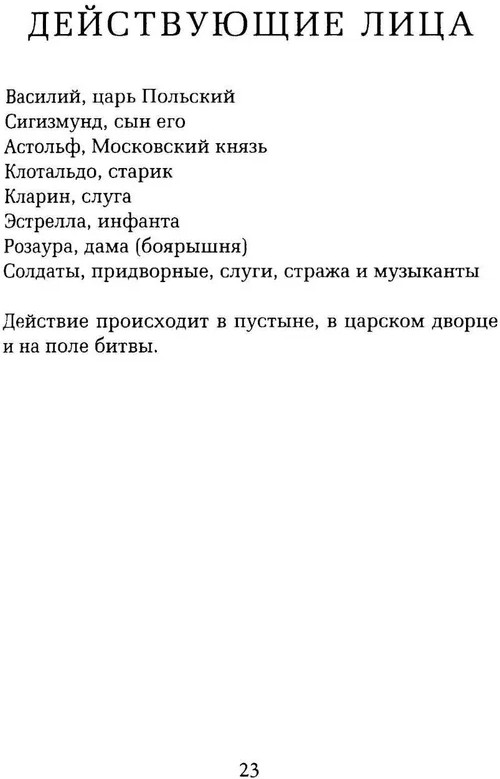 ДЕЙСТВУЮЩИЕ ЛИЦА

Василий, царь Польский
Сигизмунд, сын его
Астольф, Московский князь
Клотальдо, старик
Кларин, слуга
Эстрелла, инфанта
Розаура, дама (боярышня)
Солдаты, придворные, слуги, стража и музыканты

Действие происходит в пустыне, в царском дворце и на поле битвы.

23